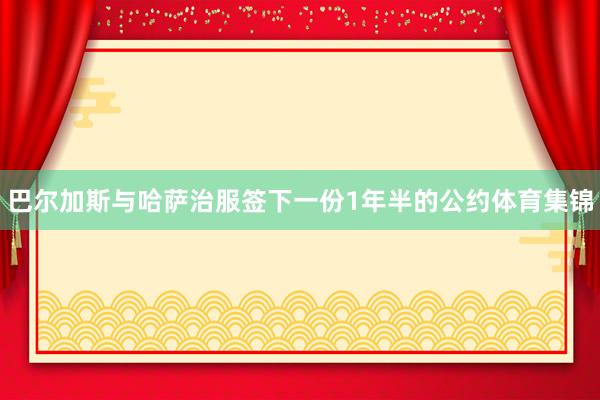 巴尔加斯与哈萨治服签下一份1年半的公约体育集锦